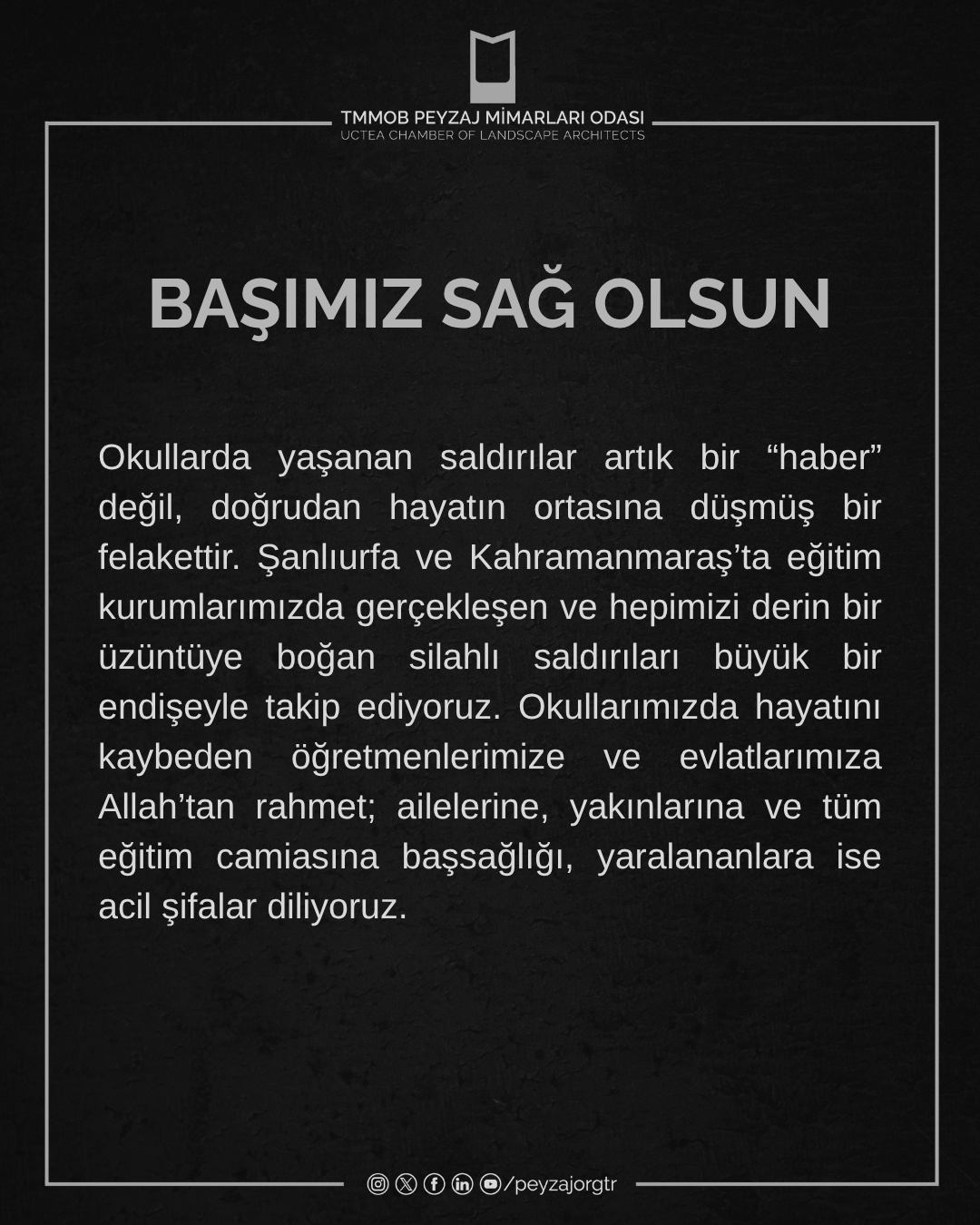 TMMOB PEYZAJ MİMARLARI ODASI
UCTEA CHAMBER OF LANDSCAPE ARCHITECTS

BAŞIMIZ SAĞ OLSUN

Okullarda yaşanan saldırılar artık bir “haber” değil, doğrudan hayatın ortasına düşmüş bir felakettir. Şanlıurfa ve Kahramanmaraş’ta eğitim kurumlarımızda gerçekleşen ve hepimizi derin bir üzüntüye boğan silahlı saldırıları büyük bir endişeyle takip ediyoruz. Okullarımızda hayatını kaybeden öğretmenlerimize ve evlatlarımıza Allah’tan rahmet; ailelerine, yakınlarına ve tüm eğitim camiasına başsağlığı, yaralananlara ise acil şifalar diliyoruz.

/peyzajorgtr